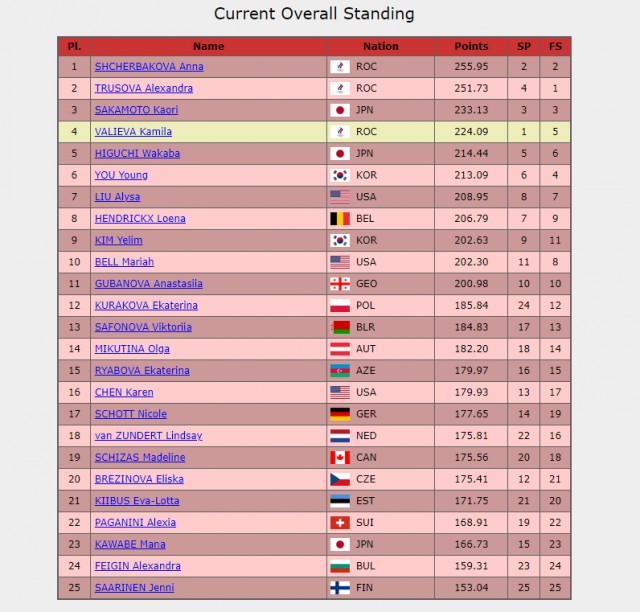 Current Overall Standing

| Pl. | Name | Nation | Points | SP | FS |
|---|---|---|---|---|---|
| 1 | SHCHERBAKOVA Anna | ROC | 255.95 | 2 | 2 |
| 2 | TRUSOVA Alexandra | ROC | 251.73 | 4 | 1 |
| 3 | SAKAMOTO Kaori | JPN | 233.13 | 3 | 3 |
| 4 | VALIEVA Kamila | ROC | 224.09 | 1 | 5 |
| 5 | HIGUCHI Wakaba | JPN | 214.44 | 5 | 6 |
| 6 | YOU Young | KOR | 213.09 | 6 | 4 |
| 7 | LIU Alysa | USA | 208.95 | 8 | 7 |
| 8 | HENDRICKX Loena | BEL | 206.79 | 7 | 9 |
| 9 | KIM Yelim | KOR | 202.63 | 9 | 11 |
| 10 | BELL Mariah | USA | 202.30 | 11 | 8 |
| 11 | GUBANOVA Anastasiia | GEO | 200.98 | 10 | 10 |
| 12 | KURAKOVA Ekaterina | POL | 185.84 | 24 | 12 |
| 13 | SAFONOVA Viktoriia | BLR | 184.83 | 17 | 13 |
| 14 | MIKUTINA Olga | AUT | 182.20 | 18 | 14 |
| 15 | RYABOVA Ekaterina | AZE | 179.97 | 16 | 15 |
| 16 | CHEN Karen | USA | 179.93 | 13 | 17 |
| 17 | SCHOTT Nicole | GER | 177.65 | 14 | 19 |
| 18 | van ZUNDERT Lindsay | NED | 175.81 | 22 | 16 |
| 19 | SCHIZAS Madeline | CAN | 175.56 | 20 | 18 |
| 20 | BREZINOVA Eliska | CZE | 175.41 | 12 | 21 |
| 21 | KIIBUS Eva-Lotta | EST | 171.75 | 21 | 20 |
| 22 | PAGANINI Alexia | SUI | 168.91 | 19 | 22 |
| 23 | KAWABE Mana | JPN | 166.73 | 15 | 23 |
| 24 | FEIGIN Alexandra | BUL | 159.31 | 23 | 24 |
| 25 | SAARINEN Jenni | FIN | 153.04 | 25 | 25 |